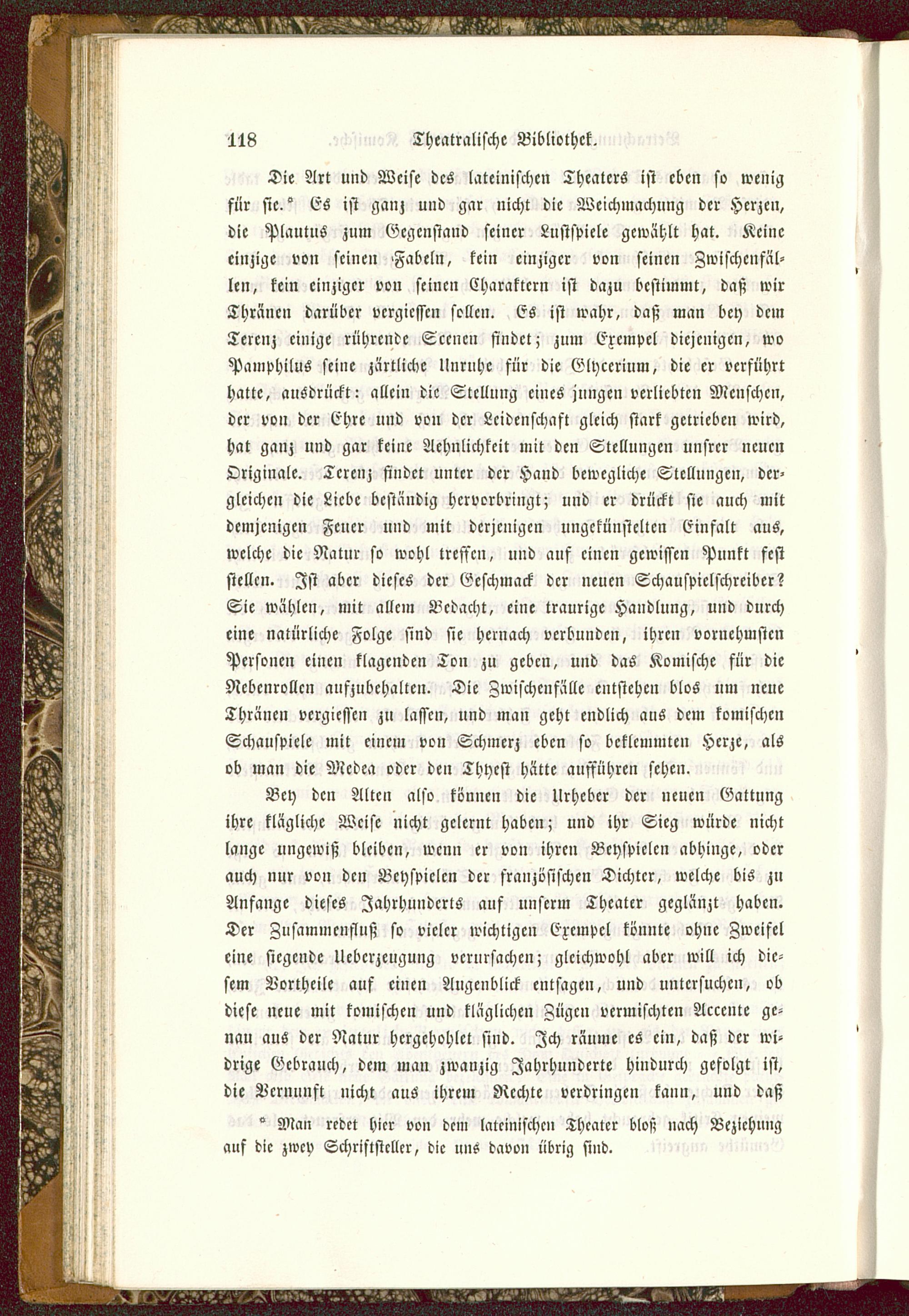 118 Theatralische Bibliothek.

Die Art und Weise des lateinischen Theaters ist eben so wenig für sie.* Es ist ganz und gar nicht die Weichmachung der Herzen, die Plautus zum Gegenstand seiner Lustspiele gewählt hat. Keine einzige von seinen Fabeln, kein einziger von seinen Zwischenfällen, kein einziger von seinen Charaktern ist dazu bestimmt, daß wir Thränen darüber vergiessen sollen. Es ist wahr, daß man bey dem Terenz einige rührende Scenen findet; zum Exempel diejenigen, wo Pamphilus seine zärtliche Unruhe für die Glycerium, die er verführt hatte, ausdrückt: allein die Stellung eines jungen verliebten Menschen, der von der Ehre und von der Leidenschaft gleich stark getrieben wird, hat ganz und gar keine Aehnlichkeit mit den Stellungen unsrer neuen Originale. Terenz findet unter der Hand bewegliche Stellungen, dergleichen die Liebe beständig hervorbringt; und er drückt sie auch mit demjenigen Feuer und mit derjenigen ungekünstelten Einfalt aus, welche die Natur so wohl treffen, und auf einen gewissen Punkt fest stellen. Ist aber dieses der Geschmack der neuen Schauspielschreiber? Sie wählen, mit allem Bedacht, eine traurige Handlung, und durch eine natürliche Folge sind sie hernach verbunden, ihren vornehmsten Personen einen klagenden Ton zu geben, und das Komische für die Nebenrollen aufzubehalten. Die Zwischenfälle entstehen blos um neue Thränen vergiessen zu lassen, und man geht endlich aus dem komischen Schauspiele mit einem von Schmerz eben so beklemmten Herze, als ob man die Medea oder den Thyest hätte aufführen sehen.

Bey den Alten also können die Urheber der neuen Gattung ihre klägliche Weise nicht gelernt haben; und ihr Sieg würde nicht lange ungewiß bleiben, wenn er von ihren Beyspielen abhinge, oder auch nur von den Beyspielen der französischen Dichter, welche bis zu Anfange dieses Jahrhunderts auf unserm Theater geglänzt haben. Der Zusammenfluß so vieler wichtigen Exempel könnte ohne Zweifel eine siegende Ueberzeugung verursachen; gleichwohl aber will ich diesem Vortheile auf einen Augenblick entsagen, und untersuchen, ob diese neue mit komischen und kläglichen Zügen vermischten Accente genau aus der Natur hergehohlet sind. Ich räume es ein, daß der widrige Gebrauch, dem man zwanzig Jahrhunderte hindurch gefolgt ist, die Vernunft nicht aus ihrem Rechte verdringen kann, und daß

* Man redet hier von dem lateinischen Theater bloß nach Beziehung auf die zwey Schriftsteller, die uns davon übrig sind.